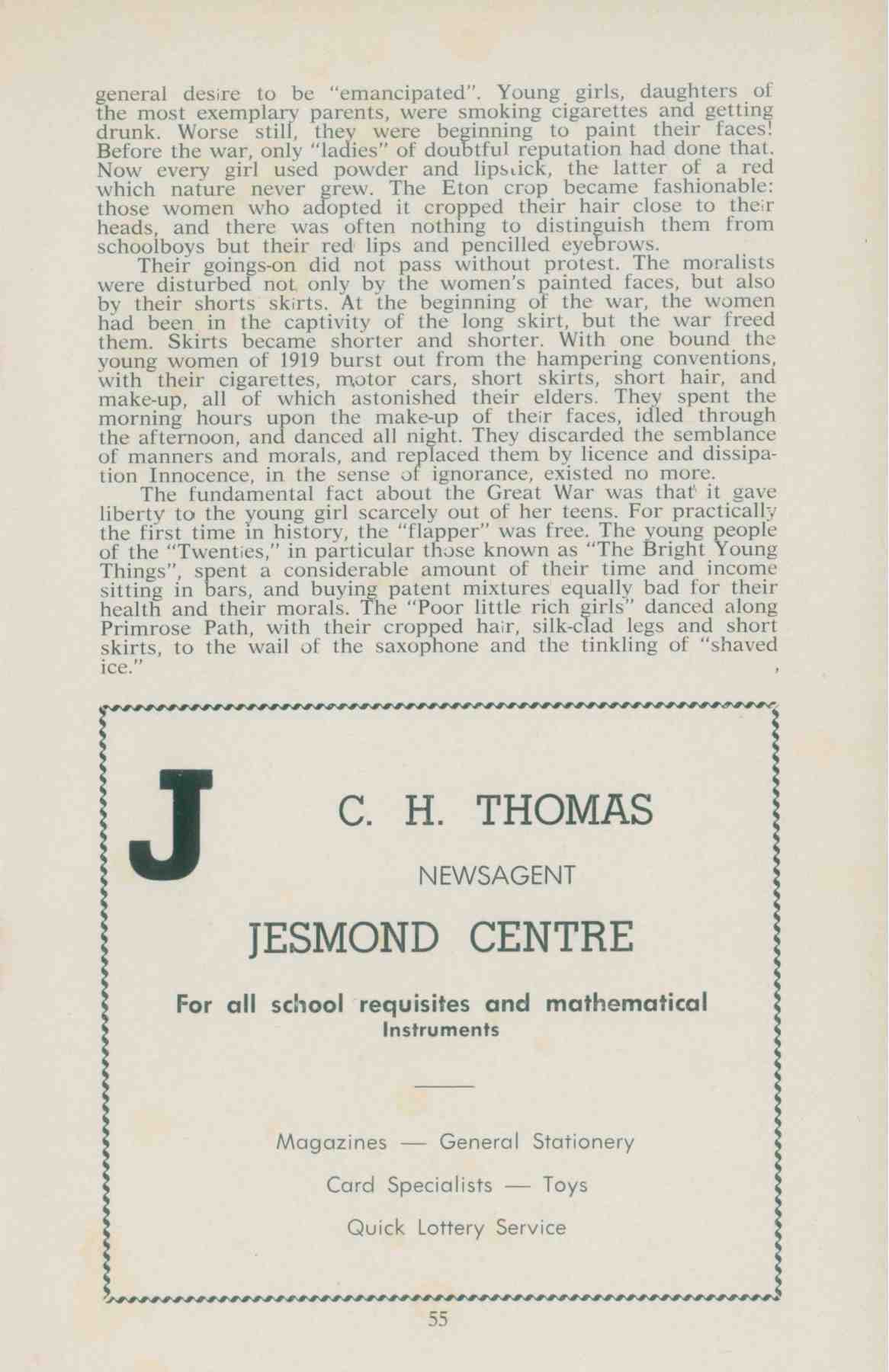 general desire to be "emancipated". Young girls, daughters of the most exemplary parents, were smoking cigarettes and getting drunk. Worse still, they were beginning to paint their faces! Before the war, only "ladies" of doubtful reputation had done that. Now every girl used powder and lipstick, the latter of a red which nature never grew. The Eton crop became fashionable: those women who adopted it cropped their hair close to their heads, and there was often nothing to distinguish them from schoolboys but their red lips and pencilled eyebrows.

Their goings-on did not pass without protest. The moralists were disturbed not only by the women's painted faces, but also by their shorts skirts. At the beginning of the war, the women had been in the captivity of the long skirt, but the war freed them. Skirts became shorter and shorter. With one bound the young women of 1919 burst out from the hampering conventions, with their cigarettes, motor cars, short skirts, short hair, and make-up, all of which astonished their elders. They spent the morning hours upon the make-up of their faces, idled through the afternoon, and danced all night. They discarded the semblance of manners and morals, and replaced them by licence and dissipation Innocence, in the sense of ignorance, existed no more.

The fundamental fact about the Great War was that it gave liberty to the young girl scarcely out of her teens. For practically the first time in history, the "flapper" was free. The young people of the "Twenties," in particular those known as "The Bright Young Things", spent a considerable amount of their time and income sitting in bars, and buying patent mixtures equally bad for their health and their morals. The "Poor little rich girls" danced along Primrose Path, with their cropped hair, silk-clad legs and short skirts, to the wail of the saxophone and the tinkling of "shaved ice."

J

C. H. THOMAS

NEWSAGENT

JESMOND CENTRE

For all school requisites and mathematical Instruments

Magazines — General Stationery

Card Specialists — Toys

Quick Lottery Service

55